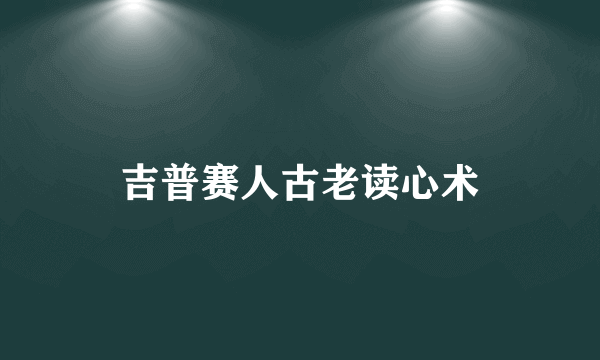 吉普赛人古老读心术